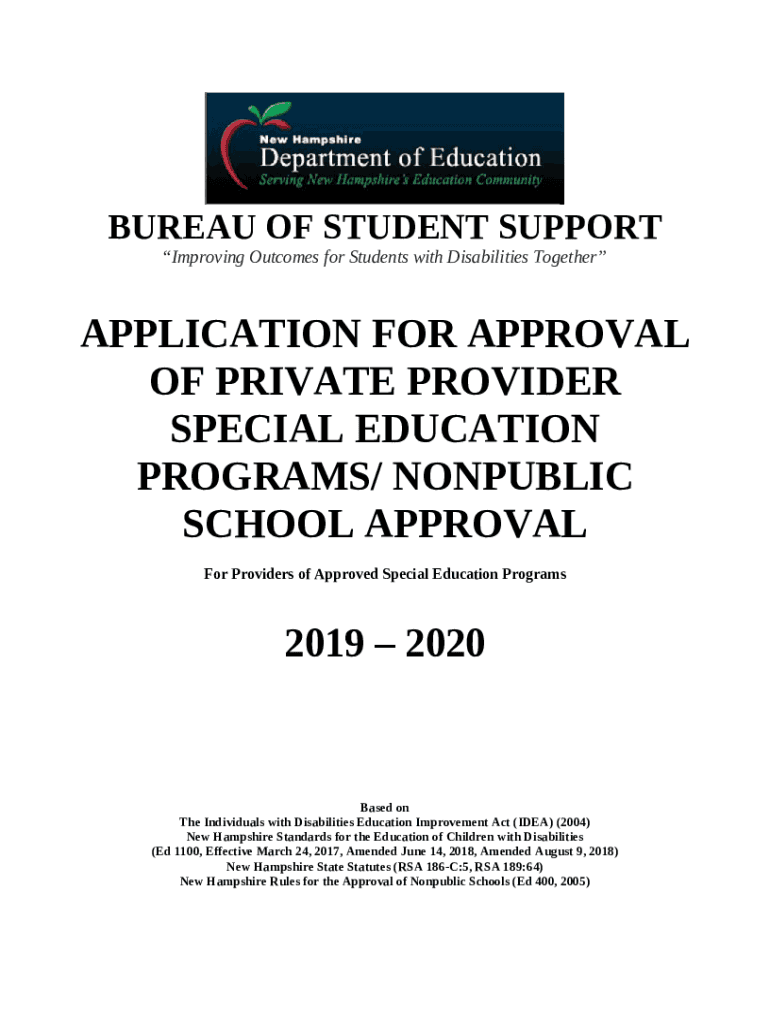 New Hampshire
Department of Education
Serving New Hampshire's Education Community

BUREAU OF STUDENT SUPPORT
"Improving Outcomes for Students with Disabilities Together"

APPLICATION FOR APPROVAL OF PRIVATE PROVIDER SPECIAL EDUCATION PROGRAMS/ NONPUBLIC SCHOOL APPROVAL

For Providers of Approved Special Education Programs

2019 – 2020

Based on
The Individuals with Disabilities Education Improvement Act (IDEA) (2004)
New Hampshire Standards for the Education of Children with Disabilities
(Ed 1100, Effective March 24, 2017, Amended June 14, 2018, Amended August 9, 2018)
New Hampshire State Statutes (RSA 186-C:5, RSA 189:64)
New Hampshire Rules for the Approval of Nonpublic Schools (Ed 400, 2005)